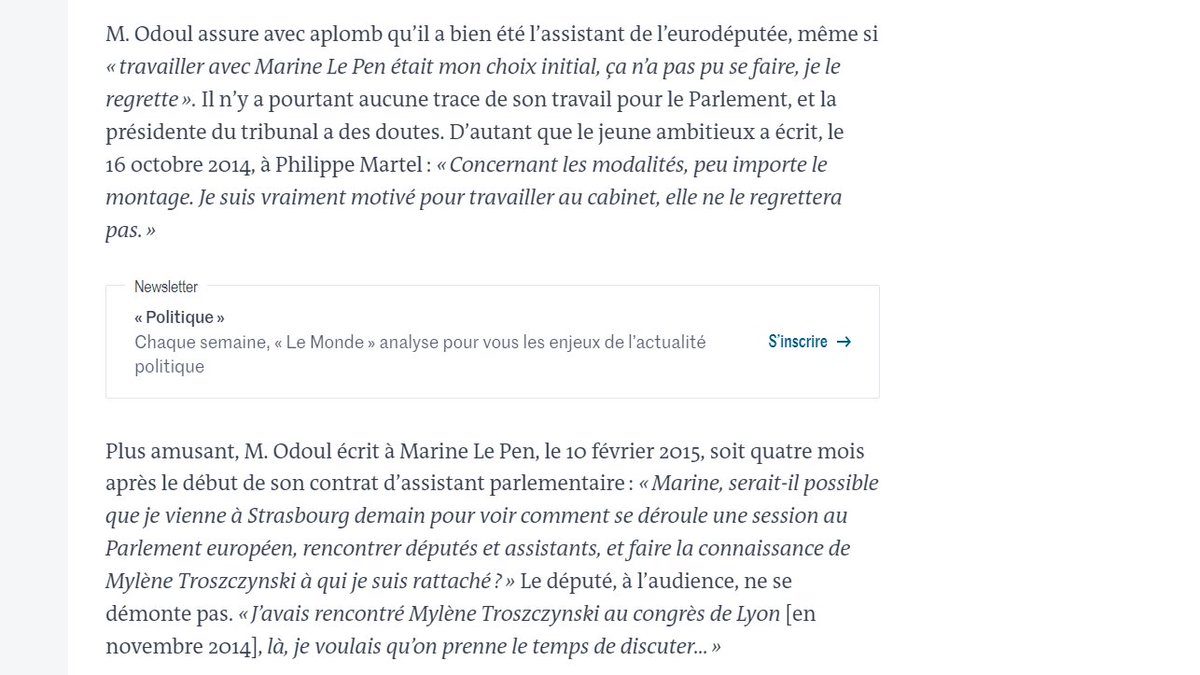 M. Odoul assure avec aplomb qu'il a bien été l'assistant de l'eurodéputée, même si « travailler avec Marine Le Pen était mon choix initial, ça n'a pas pu se faire, je le regrette ». Il n'y a pourtant aucune trace de son travail pour le Parlement, et la présidente du tribunal a des doutes. D'autant que le jeune ambitieux a écrit, le 16 octobre 2014, à Philippe Martel : « Concernant les modalités, peu importe le montage. Je suis vraiment motivé pour travailler au cabinet, elle ne le regrettera pas. »

Newsletter

« Politique »

Chaque semaine, « Le Monde » analyse pour vous les enjeux de l'actualité politique

S'inscrire →

Plus amusant, M. Odoul écrit à Marine Le Pen, le 10 février 2015, soit quatre mois après le début de son contrat d'assistant parlementaire : « Marine, serait-il possible que je vienne à Strasbourg demain pour voir comment se déroule une session au Parlement européen, rencontrer députés et assistants, et faire la connaissance de Mylène Troszczynski à qui je suis rattaché ? » Le député, à l'audience, ne se démonte pas. « J'avais rencontré Mylène Troszczynski au congrès de Lyon [en novembre 2014], là, je voulais qu'on prenne le temps de discuter… »